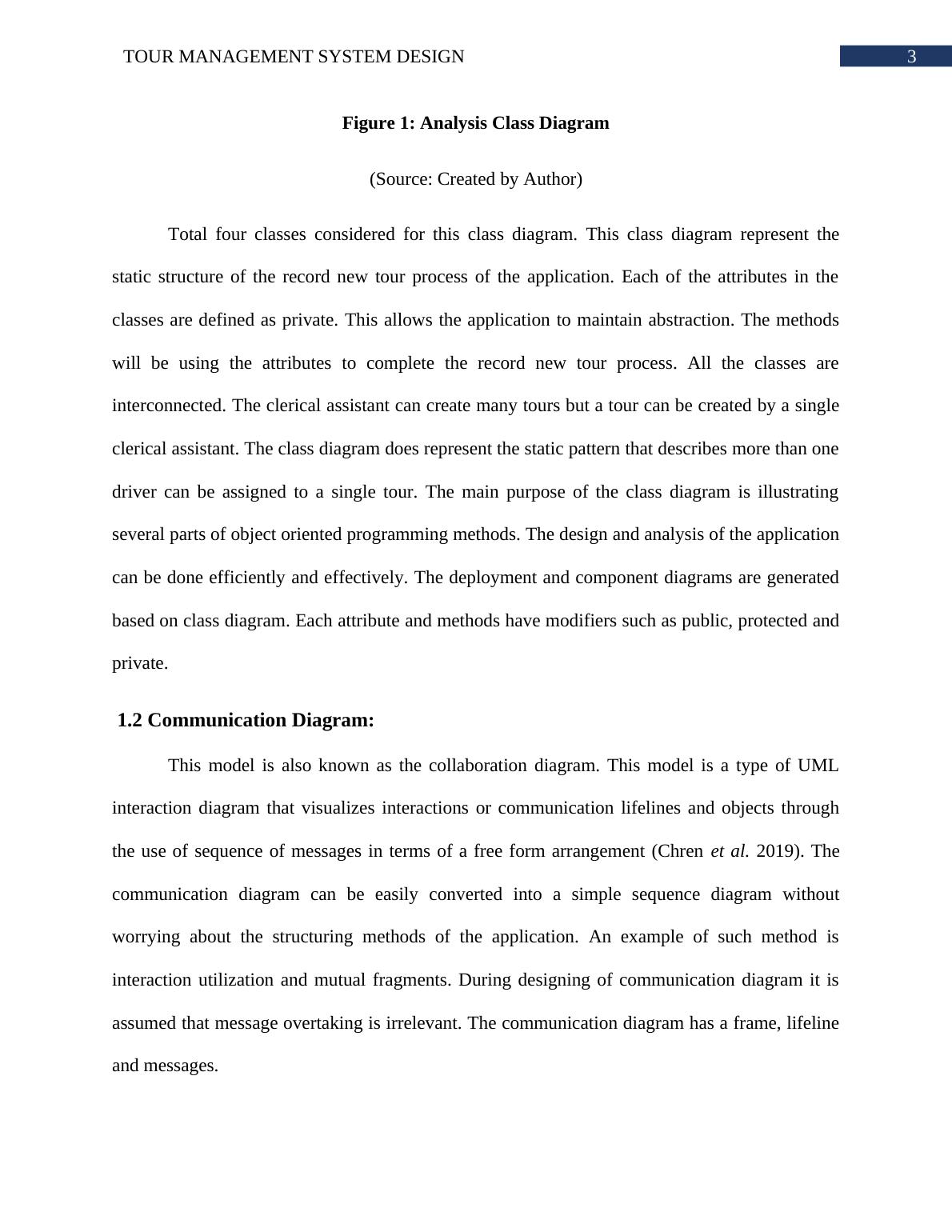 TOUR MANAGEMENT SYSTEM DESIGN 3

Figure 1: Analysis Class Diagram

(Source: Created by Author)

Total four classes considered for this class diagram. This class diagram represent the static structure of the record new tour process of the application. Each of the attributes in the classes are defined as private. This allows the application to maintain abstraction. The methods will be using the attributes to complete the record new tour process. All the classes are interconnected. The clerical assistant can create many tours but a tour can be created by a single clerical assistant. The class diagram does represent the static pattern that describes more than one driver can be assigned to a single tour. The main purpose of the class diagram is illustrating several parts of object oriented programming methods. The design and analysis of the application can be done efficiently and effectively. The deployment and component diagrams are generated based on class diagram. Each attribute and methods have modifiers such as public, protected and private.

1.2 Communication Diagram:

This model is also known as the collaboration diagram. This model is a type of UML interaction diagram that visualizes interactions or communication lifelines and objects through the use of sequence of messages in terms of a free form arrangement (Chren et al. 2019). The communication diagram can be easily converted into a simple sequence diagram without worrying about the structuring methods of the application. An example of such method is interaction utilization and mutual fragments. During designing of communication diagram it is assumed that message overtaking is irrelevant. The communication diagram has a frame, lifeline and messages.